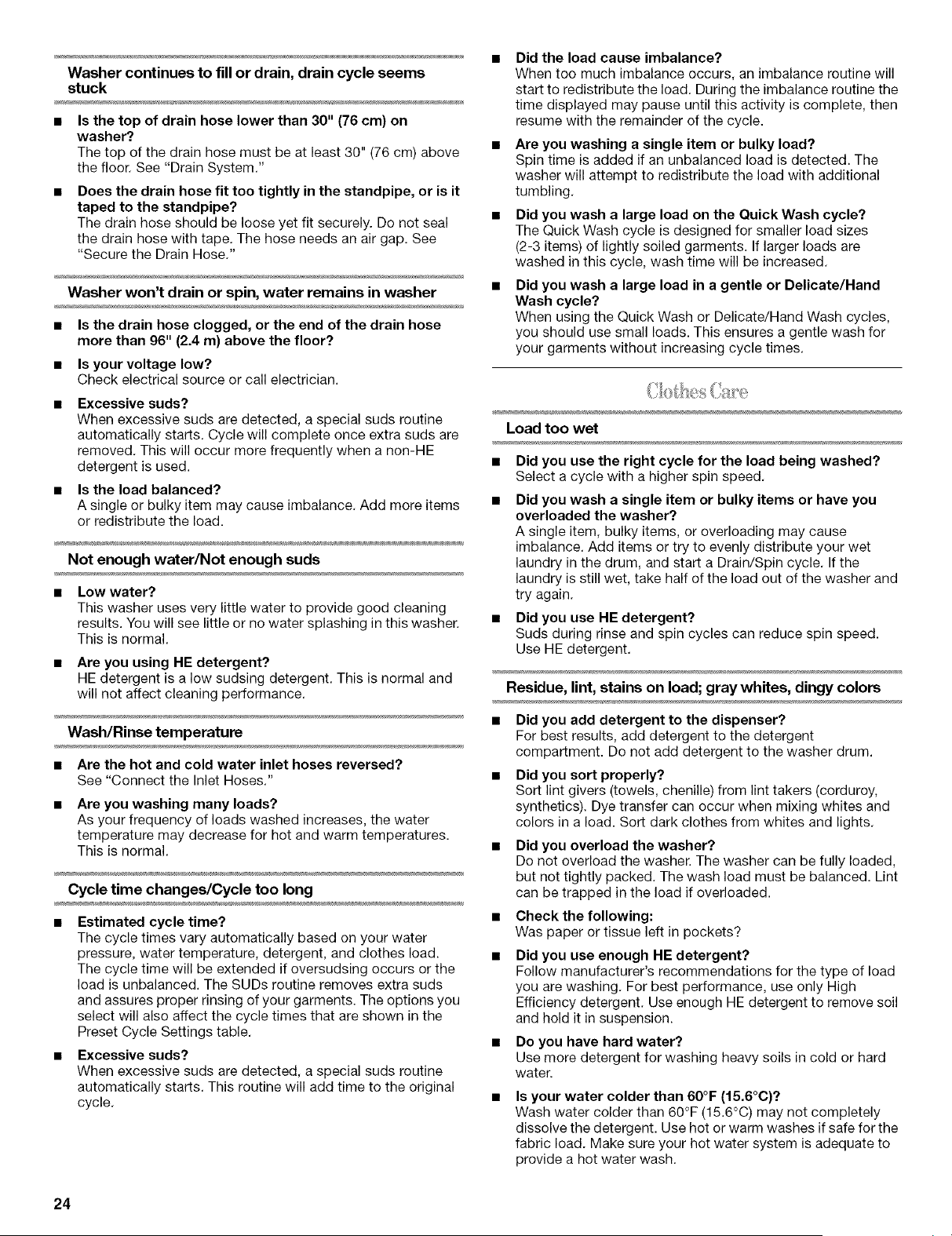 Washer continues to fill or drain, drain cycle seems stuck

• Is the top of drain hose lower than 30" (76 cm) on washer?
The top of the drain hose must be at least 30" (76 cm) above the floor. See "Drain System."

• Does the drain hose fit too tightly in the standpipe, or is it taped to the standpipe?
The drain hose should be loose yet fit securely. Do not seal the drain hose with tape. The hose needs an air gap. See "Secure the Drain Hose."

Washer won't drain or spin, water remains in washer

• Is the drain hose clogged, or the end of the drain hose more than 96" (2.4 m) above the floor?

• Is your voltage low?
Check electrical source or call electrician.

• Excessive suds?
When excessive suds are detected, a special suds routine automatically starts. Cycle will complete once extra suds are removed. This will occur more frequently when a non-HE detergent is used.

• Is the load balanced?
A single or bulky item may cause imbalance. Add more items or redistribute the load.

Not enough water/Not enough suds

• Low water?
This washer uses very little water to provide good cleaning results. You will see little or no water splashing in this washer. This is normal.

• Are you using HE detergent?
HE detergent is a low sudsing detergent. This is normal and will not affect cleaning performance.

Wash/Rinse temperature

• Are the hot and cold water inlet hoses reversed?
See "Connect the Inlet Hoses."

• Are you washing many loads?
As your frequency of loads washed increases, the water temperature may decrease for hot and warm temperatures. This is normal.

Cycle time changes/Cycle too long

• Estimated cycle time?
The cycle times vary automatically based on your water pressure, water temperature, detergent, and clothes load. The cycle time will be extended if oversudsing occurs or the load is unbalanced. The SUDs routine removes extra suds and assures proper rinsing of your garments. The options you select will also affect the cycle times that are shown in the Preset Cycle Settings table.

• Excessive suds?
When excessive suds are detected, a special suds routine automatically starts. This routine will add time to the original cycle.

• Did the load cause imbalance?
When too much imbalance occurs, an imbalance routine will start to redistribute the load. During the imbalance routine the time displayed may pause until this activity is complete, then resume with the remainder of the cycle.

• Are you washing a single item or bulky load?
Spin time is added if an unbalanced load is detected. The washer will attempt to redistribute the load with additional tumbling.

• Did you wash a large load on the Quick Wash cycle?
The Quick Wash cycle is designed for smaller load sizes (2-3 items) of lightly soiled garments. If larger loads are washed in this cycle, wash time will be increased.

• Did you wash a large load in a gentle or Delicate/Hand Wash cycle?
When using the Quick Wash or Delicate/Hand Wash cycles, you should use small loads. This ensures a gentle wash for your garments without increasing cycle times.

Clothes Care

Load too wet

• Did you use the right cycle for the load being washed?
Select a cycle with a higher spin speed.

• Did you wash a single item or bulky items or have you overloaded the washer?
A single item, bulky items, or overloading may cause imbalance. Add items or try to evenly distribute your wet laundry in the drum, and start a Drain/Spin cycle. If the laundry is still wet, take half of the load out of the washer and try again.

• Did you use HE detergent?
Suds during rinse and spin cycles can reduce spin speed. Use HE detergent.

Residue, lint, stains on load; gray whites, dingy colors

• Did you add detergent to the dispenser?
For best results, add detergent to the detergent compartment. Do not add detergent to the washer drum.

• Did you sort properly?
Sort lint givers (towels, chenille) from lint takers (corduroy, synthetics). Dye transfer can occur when mixing whites and colors in a load. Sort dark clothes from whites and lights.

• Did you overload the washer?
Do not overload the washer. The washer can be fully loaded, but not tightly packed. The wash load must be balanced. Lint can be trapped in the load if overloaded.

• Check the following:
Was paper or tissue left in pockets?

• Did you use enough HE detergent?
Follow manufacturer's recommendations for the type of load you are washing. For best performance, use only High Efficiency detergent. Use enough HE detergent to remove soil and hold it in suspension.

• Do you have hard water?
Use more detergent for washing heavy soils in cold or hard water.

• Is your water colder than 60°F (15.6°C)?
Wash water colder than 60°F (15.6°C) may not completely dissolve the detergent. Use hot or warm washes if safe for the fabric load. Make sure your hot water system is adequate to provide a hot water wash.

24